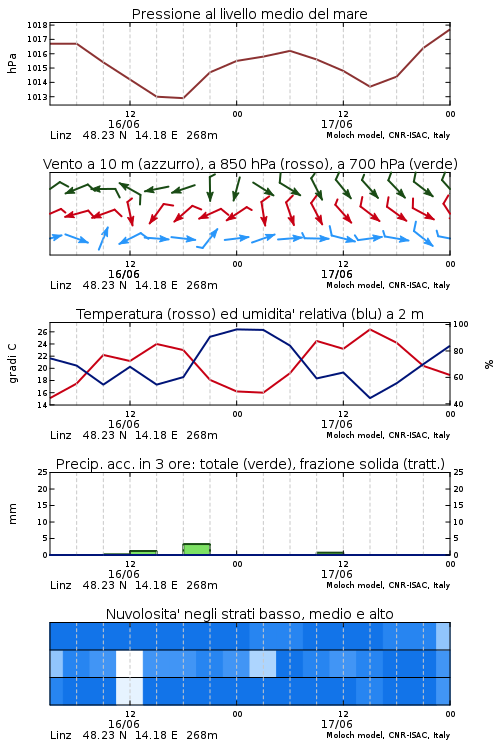 Pressione al livello medio del mare

hPa

1018
1017
1016
1015
1014
1013

12
16/06
00
12
17/06
00

Linz 48.23 N 14.18 E 268m
Moloch model, CNR-ISAC, Italy

Vento a 10 m (azzurro), a 850 hPa (rosso), a 700 hPa (verde)

12
16/06
00
12
17/06
00

Linz 48.23 N 14.18 E 268m
Moloch model, CNR-ISAC, Italy

Temperatura (rosso) ed umidita' relativa (blu) a 2 m

gradi C

26
24
22
20
18
16
14

100
80
60
40

%

12
16/06
00
12
17/06
00

Linz 48.23 N 14.18 E 268m
Moloch model, CNR-ISAC, Italy

Precip. acc. in 3 ore: totale (verde), frazione solida (tratt.)

mm

25
20
15
10
5
0

25
20
15
10
5
0

12
16/06
00
12
17/06
00

Linz 48.23 N 14.18 E 268m
Moloch model, CNR-ISAC, Italy

Nuvolosita' negli strati basso, medio e alto

12
16/06
00
12
17/06
00

Linz 48.23 N 14.18 E 268m
Moloch model, CNR-ISAC, Italy